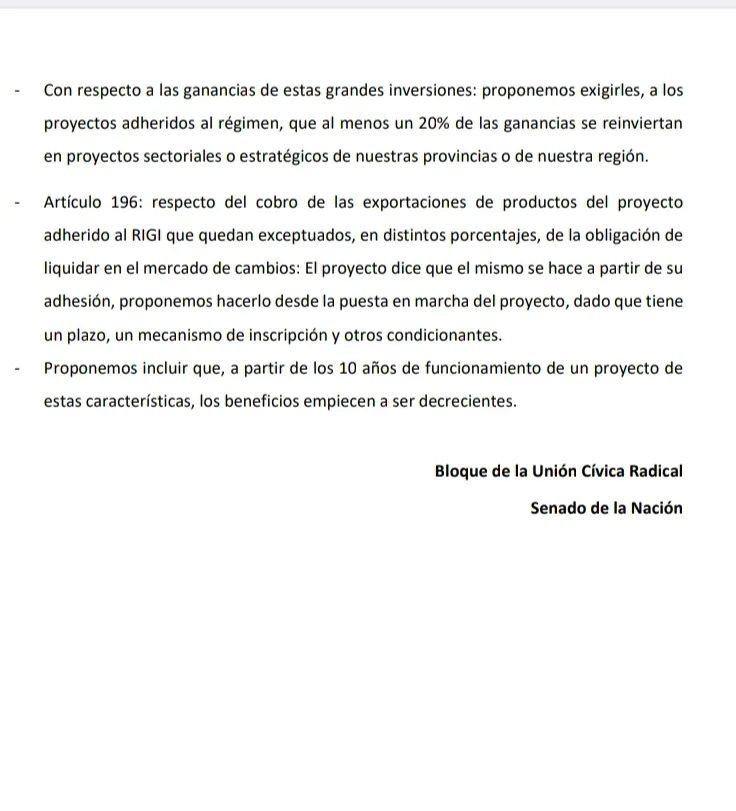 - Con respecto a las ganancias de estas grandes inversiones: proponemos exigirles, a los proyectos adheridos al régimen, que al menos un 20% de las ganancias se reinviertan en proyectos sectoriales o estratégicos de nuestras provincias o de nuestra región.

- Artículo 196: respecto del cobro de las exportaciones de productos del proyecto adherido al RIGI que quedan exceptuados, en distintos porcentajes, de la obligación de liquidar en el mercado de cambios: El proyecto dice que el mismo se hace a partir de su adhesión, proponemos hacerlo desde la puesta en marcha del proyecto, dado que tiene un plazo, un mecanismo de inscripción y otros condicionantes.

- Proponemos incluir que, a partir de los 10 años de funcionamiento de un proyecto de estas características, los beneficios empiecen a ser decrecientes.

Bloque de la Unión Cívica Radical

Senado de la Nación